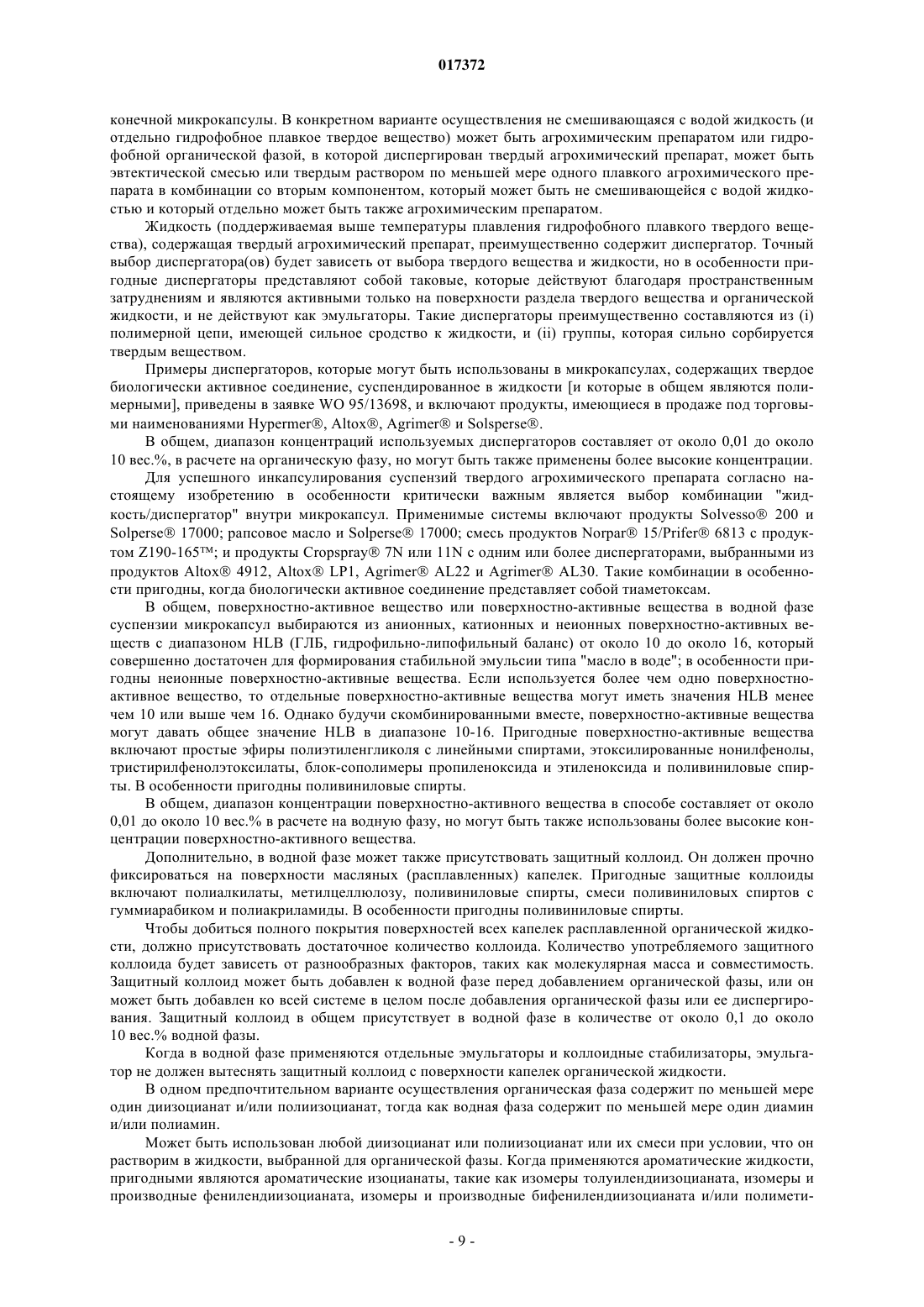 017372

конечной микрокапсулы. В конкретном варианте осуществления не смешивающаяся с водой жидкость (и отдельно гидрофобное плавкое твердое вещество) может быть агрохимическим препаратом или гидрофобной органической фазой, в которой диспергирован твердый агрохимический препарат, может быть эвтектической смесью или твердым раствором по меньшей мере одного плавкого агрохимического препарата в комбинации со вторым компонентом, который может быть не смешивающейся с водой жидкостью и который отдельно может быть также агрохимическим препаратом.

Жидкость (поддерживаемая выше температуры плавления гидрофобного плавкого твердого вещества), содержащая твердый агрохимический препарат, преимущественно содержит диспергатор. Точный выбор диспергатора(ов) будет зависеть от выбора твердого вещества и жидкости, но в особенности пригодные диспергаторы представляют собой таковые, которые действуют благодаря пространственным затруднениям и являются активными только на поверхности раздела твердого вещества и органической жидкости, и не действуют как эмульгаторы. Такие диспергаторы преимущественно составляются из (i) полимерной цепи, имеющей сильное сродство к жидкости, и (ii) группы, которая сильно сорбируется твердым веществом.

Примеры диспергаторов, которые могут быть использованы в микрокапсулах, содержащих твердое биологически активное соединение, суспендированное в жидкости [и которые в общем являются полимерными], приведены в заявке WO 95/13698, и включают продукты, имеющиеся в продаже под торговыми наименованиями Hypermer®, Altox®, Agrimer® и Solsperse®.

В общем, диапазон концентраций используемых диспергаторов составляет от около 0,01 до около 10 вес.%, в расчете на органическую фазу, но могут быть также применены более высокие концентрации.

Для успешного инкапсулирования суспензий твердого агрохимического препарата согласно настоящему изобретению в особенности критически важным является выбор комбинации "жидкость/диспергатор" внутри микрокапсул. Применимые системы включают продукты Solvesso® 200 и Solperse® 17000; рапсовое масло и Solperse® 17000; смесь продуктов Norpar® 15/Prifer® 6813 с продуктом Z190-165™; и продукты Cropspray® 7N или 11N с одним или более диспергаторами, выбранными из продуктов Altox® 4912, Altox® LP1, Agrimer® AL22 и Agrimer® AL30. Такие комбинации в особенности пригодны, когда биологически активное соединение представляет собой тиаметоксам.

В общем, поверхностно-активное вещество или поверхностно-активные вещества в водной фазе суспензии микрокапсул выбираются из анионных, катионных и неионных поверхностно-активных веществ с диапазоном HLB (ГЛБ, гидрофильно-липофильный баланс) от около 10 до около 16, который совершенно достаточен для формирования стабильной эмульсии типа "масло в воде"; в особенности пригодны неионные поверхностно-активные вещества. Если используется более чем одно поверхностно-активное вещество, то отдельные поверхностно-активные вещества могут иметь значения HLB менее чем 10 или выше чем 16. Однако будучи скомбинированными вместе, поверхностно-активные вещества могут давать общее значение HLB в диапазоне 10-16. Пригодные поверхностно-активные вещества включают простые эфиры полиэтиленгликоля с линейными спиртами, этоксилированные нонилфенолы, тристирилфенолэтоксилаты, блок-сополимеры пропиленоксида и этиленоксида и поливиниловые спирты. В особенности пригодны поливиниловые спирты.

В общем, диапазон концентрации поверхностно-активного вещества в способе составляет от около 0,01 до около 10 вес.% в расчете на водную фазу, но могут быть также использованы более высокие концентрации поверхностно-активного вещества.

Дополнительно, в водной фазе может также присутствовать защитный коллоид. Он должен прочно фиксироваться на поверхности масляных (расплавленных) капелек. Пригодные защитные коллоиды включают полиалкилаты, метилцеллюлозу, поливиниловые спирты, смеси поливиниловых спиртов с гуммиарабиком и полиакриламиды. В особенности пригодны поливиниловые спирты.

Чтобы добиться полного покрытия поверхностей всех капелек расплавленной органической жидкости, должно присутствовать достаточное количество коллоида. Количество употребляемого защитного коллоида будет зависеть от разнообразных факторов, таких как молекулярная масса и совместимость. Защитный коллоид может быть добавлен к водной фазе перед добавлением органической фазы, или он может быть добавлен ко всей системе в целом после добавления органической фазы или ее диспергирования. Защитный коллоид в общем присутствует в водной фазе в количестве от около 0,1 до около 10 вес.% водной фазы.

Когда в водной фазе применяются отдельные эмульгаторы и коллоидные стабилизаторы, эмульгатор не должен вытеснять защитный коллоид с поверхности капелек органической жидкости.

В одном предпочтительном варианте осуществления органическая фаза содержит по меньшей мере один диизоцианат и/или полиизоцианат, тогда как водная фаза содержит по меньшей мере один диамин и/или полиамин.

Может быть использован любой диизоцианат или полиизоцианат или их смеси при условии, что он растворим в жидкости, выбранной для органической фазы. Когда применяются ароматические жидкости, пригодными являются ароматические изоцианаты, такие как изомеры толуилендиизоцианата, изомеры и производные фенилендиизоцианата, изомеры и производные бифенилендиизоцианата и/или полимети-

- 9 -